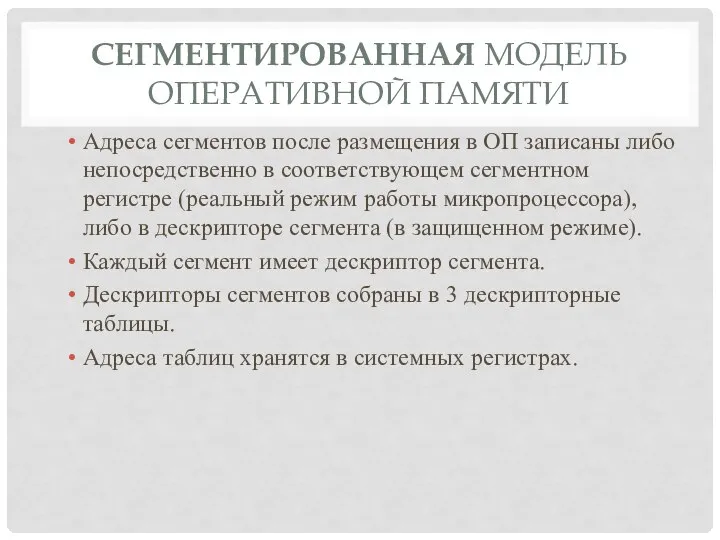 СЕГМЕНТИРОВАННАЯ МОДЕЛЬ ОПЕРАТИВНОЙ ПАМЯТИ

• Адреса сегментов после размещения в ОП записаны либо непосредственно в соответствующем сегментном регистре (реальный режим работы микропроцессора), либо в дескрипторе сегмента (в защищенном режиме).
• Каждый сегмент имеет дескриптор сегмента.
• Дескрипторы сегментов собраны в 3 дескрипторные таблицы.
• Адреса таблиц хранятся в системных регистрах.